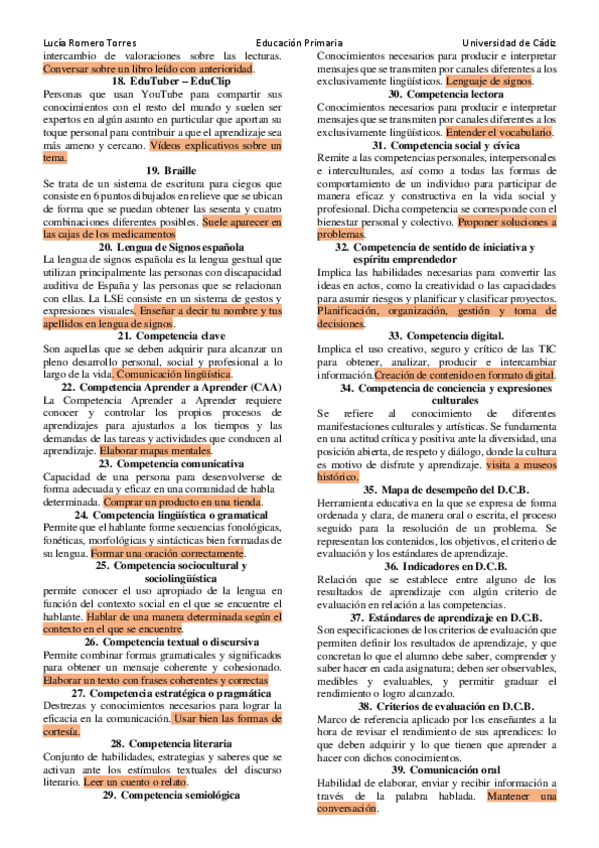 Lucía Romero Torres Educación Primaria Universidad de Cádiz

intercambio de valoraciones sobre las lecturas. Conversar sobre un libro leído con anterioridad.

18. EduTuber – EduClip

Personas que usan YouTube para compartir sus conocimientos con el resto del mundo y suelen ser expertos en algún asunto en particular que aportan su toque personal para contribuir a que el aprendizaje sea más ameno y cercano. Vídeos explicativos sobre un tema.

19. Braille

Se trata de un sistema de escritura para ciegos que consiste en 6 puntos dibujados en relieve que se ubican de forma que se puedan obtener las sesenta y cuatro combinaciones diferentes posibles. Suele aparecer en las cajas de los medicamentos

20. Lengua de Signos española

La lengua de signos española es la lengua gestual que utilizan principalmente las personas con discapacidad auditiva de España y las personas que se relacionan con ellas. La LSE consiste en un sistema de gestos y expresiones visuales. Enseñar a decir tu nombre y tus apellidos en lengua de signos.

21. Competencia clave

Son aquellas que se deben adquirir para alcanzar un pleno desarrollo personal, social y profesional a lo largo de la vida. Comunicación lingüística.

22. Competencia Aprender a Aprender (CAA)

La Competencia Aprender a Aprender requiere conocer y controlar los propios procesos de aprendizajes para ajustarlos a los tiempos y las demandas de las tareas y actividades que conducen al aprendizaje. Elaborar mapas mentales.

23. Competencia comunicativa

Capacidad de una persona para desenvolverse de forma adecuada y eficaz en una comunidad de habla determinada. Comprar un producto en una tienda.

24. Competencia lingüística o gramatical

Permite que el hablante forme secuencias fonológicas, fonéticas, morfológicas y sintácticas bien formadas de su lengua. Formar una oración correctamente.

25. Competencia sociocultural y sociolingüística

permite conocer el uso apropiado de la lengua en función del contexto social en el que se encuentre el hablante. Hablar de una manera determinada según el contexto en el que se encuentre.

26. Competencia textual o discursiva

Permite combinar formas gramaticales y significados para obtener un mensaje coherente y cohesionado. Elaborar un texto con frases coherentes y correctas

27. Competencia estratégica o pragmática

Destrezas y conocimientos necesarios para lograr la eficacia en la comunicación. Usar bien las formas de cortesía.

28. Competencia literaria

Conjunto de habilidades, estrategias y saberes que se activan ante los estímulos textuales del discurso literario. Leer un cuento o relato.

29. Competencia semiológica

Conocimientos necesarios para producir e interpretar mensajes que se transmiten por canales diferentes a los exclusivamente lingüísticos. Lenguaje de signos.

30. Competencia lectora

Conocimientos necesarios para producir e interpretar mensajes que se transmiten por canales diferentes a los exclusivamente lingüísticos. Entender el vocabulario.

31. Competencia social y cívica

Remite a las competencias personales, interpersonales e interculturales, así como a todas las formas de comportamiento de un individuo para participar de manera eficaz y constructiva en la vida social y profesional. Dicha competencia se corresponde con el bienestar personal y colectivo. Proponer soluciones a problemas.

32. Competencia de sentido de iniciativa y espíritu emprendedor

Implica las habilidades necesarias para convertir las ideas en actos, como la creatividad o las capacidades para asumir riesgos y planificar y clasificar proyectos. Planificación, organización, gestión y toma de decisiones.

33. Competencia digital.

Implica el uso creativo, seguro y crítico de las TIC para obtener, analizar, producir e intercambiar información. Creación de contenido en formato digital.

34. Competencia de conciencia y expresiones culturales

Se refiere al conocimiento de diferentes manifestaciones culturales y artísticas. Se fundamenta en una actitud crítica y positiva ante la diversidad, una posición abierta, de respeto y diálogo, donde la cultura es motivo de disfrute y aprendizaje. visita a museos histórico.

35. Mapa de desempeño del D.C.B.

Herramienta educativa en la que se expresa de forma ordenada y clara, de manera oral o escrita, el proceso seguido para la resolución de un problema. Se representan los contenidos, los objetivos, el criterio de evaluación y los estándares de aprendizaje.

36. Indicadores en D.C.B.

Relación que se establece entre alguno de los resultados de aprendizaje con algún criterio de evaluación en relación a las competencias.

37. Estándares de aprendizaje en D.C.B.

Son especificaciones de los criterios de evaluación que permiten definir los resultados de aprendizaje, y que concretan lo que el alumno debe saber, comprender y saber hacer en cada asignatura; deben ser observables, medibles y evaluables, y permitir graduar el rendimiento o logro alcanzado.

38. Criterios de evaluación en D.C.B.

Marco de referencia aplicado por los enseñantes a la hora de revisar el rendimiento de sus aprendices: lo que deben adquirir y lo que tienen que aprender a hacer con dichos conocimientos.

39. Comunicación oral

Habilidad de elaborar, enviar y recibir información a través de la palabra hablada. Mantener una conversación.